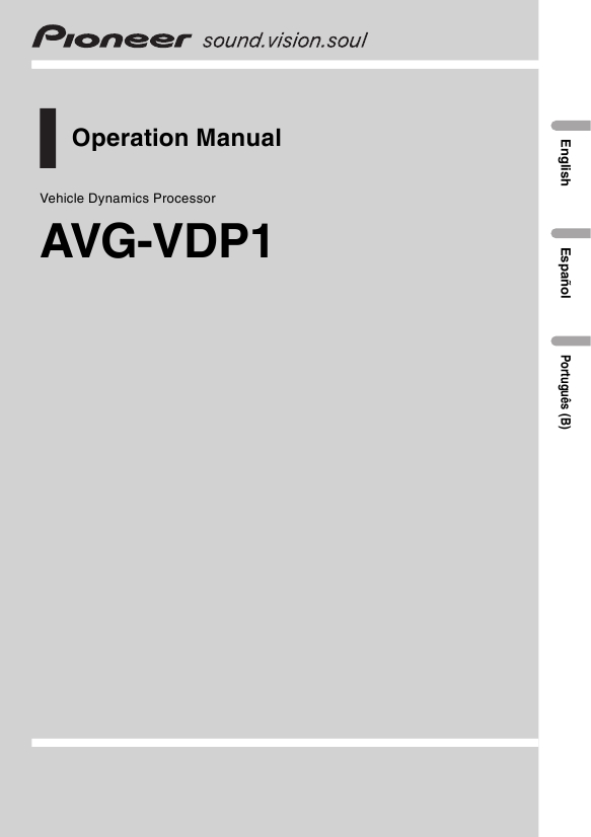 Pioneer sound.vision.soul

Operation Manual

Vehicle Dynamics Processor

AVG-VDP1

English

Español

Português (B)